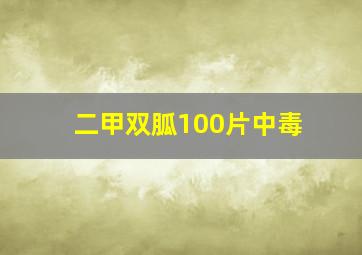 二甲双胍100片中毒